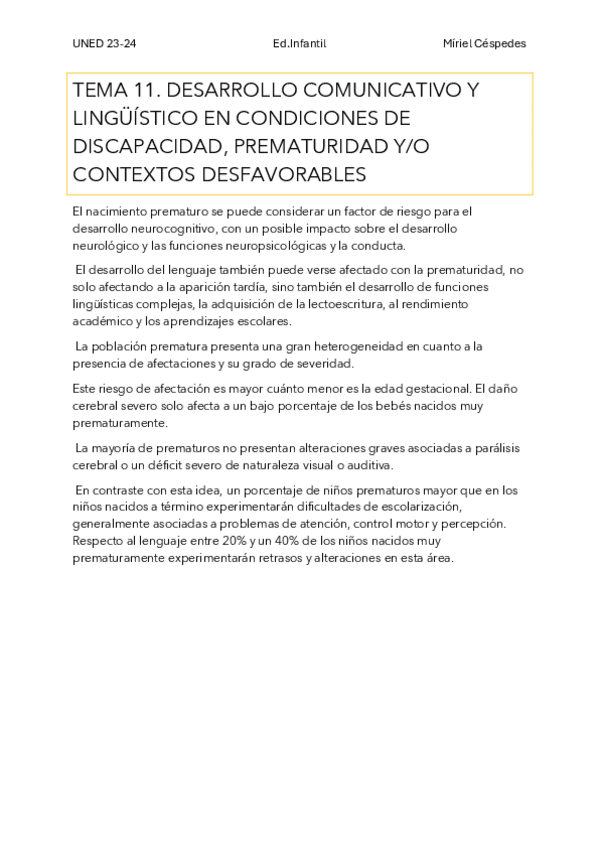 UNED 23-24 Ed.Infantil Míriel Céspedes

TEMA 11. DESARROLLO COMUNICATIVO Y LINGÜÍSTICO EN CONDICIONES DE DISCAPACIDAD, PREMATURIDAD Y/O CONTEXTOS DESFAVORABLES

El nacimiento prematuro se puede considerar un factor de riesgo para el desarrollo neurocognitivo, con un posible impacto sobre el desarrollo neurológico y las funciones neuropsicológicas y la conducta.

El desarrollo del lenguaje también puede verse afectado con la prematuridad, no solo afectando a la aparición tardía, sino también el desarrollo de funciones lingüísticas complejas, la adquisición de la lectoescritura, al rendimiento académico y los aprendizajes escolares.

La población prematura presenta una gran heterogeneidad en cuanto a la presencia de afectaciones y su grado de severidad.

Este riesgo de afectación es mayor cuánto menor es la edad gestacional. El daño cerebral severo solo afecta a un bajo porcentaje de los bebés nacidos muy prematuramente.

La mayoría de prematuros no presentan alteraciones graves asociadas a parálisis cerebral o un déficit severo de naturaleza visual o auditiva.

En contraste con esta idea, un porcentaje de niños prematuros mayor que en los niños nacidos a término experimentarán dificultades de escolarización, generalmente asociadas a problemas de atención, control motor y percepción. Respecto al lenguaje entre 20% y un 40% de los niños nacidos muy prematuramente experimentarán retrasos y alteraciones en esta área.